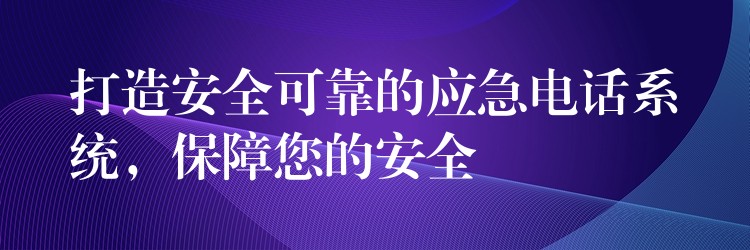 打造安全可靠的应急电话系统，保障您的安全